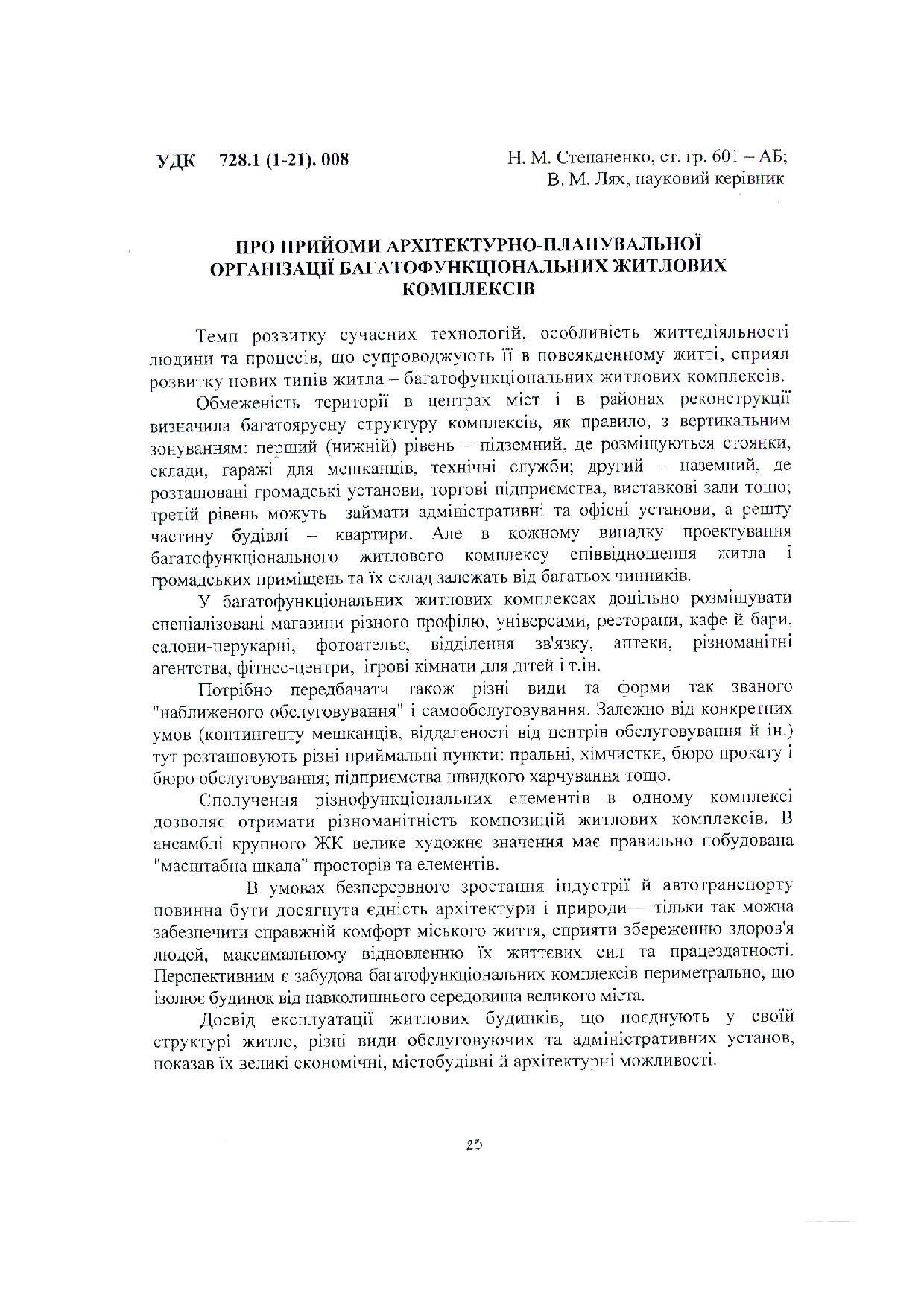 УДК 728.1 (1-21). 008

Н. М. Степаненко, ст. гр. 601 – АБ;
В. М. Лях, науковий керівник

ПРО ПРИЙОМИ АРХІТЕКТУРНО-ПЛАНУВАЛЬНОЇ ОРГАНІЗАЦІЇ БАГАТОФУНКЦІОНАЛЬНИХ ЖИТЛОВИХ КОМПЛЕКСІВ

Темп розвитку сучасних технологій, особливість життєдіяльності людини та процесів, що супроводжують її в повсякденному житті, сприял розвитку нових типів житла – багатофункціональних житлових комплексів.

Обмеженість території в центрах міст і в районах реконструкції визначила багатоярусну структуру комплексів, як правило, з вертикальним зонуванням: перший (нижній) рівень – підземний, де розміщуються стоянки, склади, гаражі для мешканців, технічні служби; другий – наземний, де розташовані громадські установи, торгові підприємства, виставкові зали тощо; третій рівень можуть займати адміністративні та офісні установи, а решту частину будівлі – квартири. Але в кожному випадку проектування багатофункціонального житлового комплексу співвідношення житла і громадських приміщень та їх склад залежать від багатьох чинників.

У багатофункціональних житлових комплексах доцільно розміщувати спеціалізовані магазини різного профілю, універсами, ресторани, кафе й бари, салони-перукарні, фотоательє, відділення зв'язку, аптеки, різноманітні агентства, фітнес-центри, ігрові кімнати для дітей і т.ін.

Потрібно передбачати також різні види та форми так званого "наближеного обслуговування" і самообслуговування. Залежно від конкретних умов (контингенту мешканців, віддаленості від центрів обслуговування й ін.) тут розташовують різні приймальні пункти: пральні, хімчистки, бюро прокату і бюро обслуговування; підприємства швидкого харчування тощо.

Сполучення різнофункціональних елементів в одному комплексі дозволяє отримати різноманітність композицій житлових комплексів. В ансамблі крупного ЖК велике художнє значення має правильно побудована "масштабна шкала" просторів та елементів.

В умовах безперервного зростання індустрії й автотранспорту повинна бути досягнута єдність архітектури і природи— тільки так можна забезпечити справжній комфорт міського життя, сприяти збереженню здоров'я людей, максимальному відновленню їх життєвих сил та працездатності. Перспективним є забудова багатофункціональних комплексів периметрально, що ізолює будинок від навколишнього середовища великого міста.

Досвід експлуатації житлових будинків, що поєднують у своїй структурі житло, різні види обслуговуючих та адміністративних установ, показав їх великі економічні, містобудівні й архітектурні можливості.

25